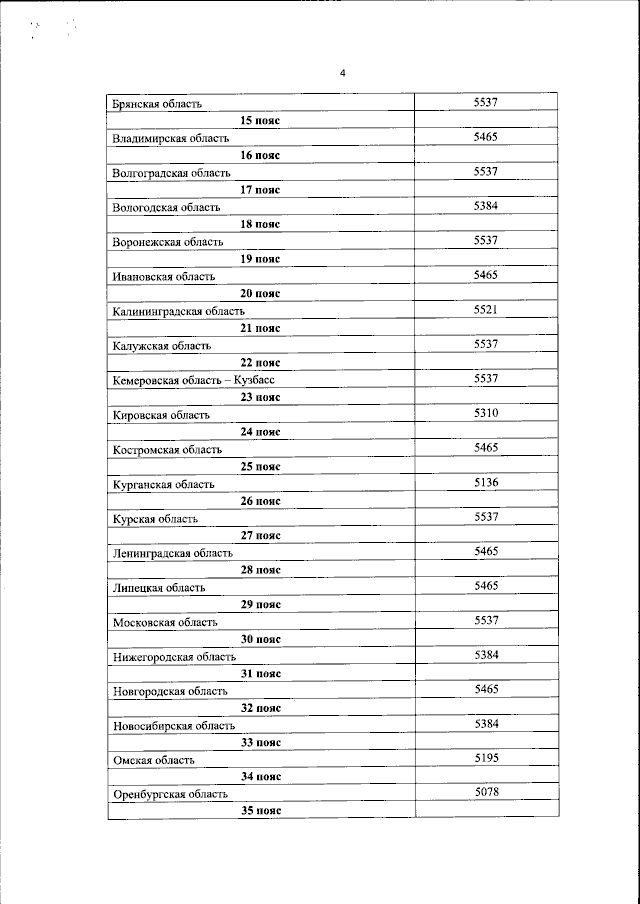 4

| | |
|---|---|
| Брянская область | 5537 |
| **15 пояс** | |
| Владимирская область | 5465 |
| **16 пояс** | |
| Волгоградская область | 5537 |
| **17 пояс** | |
| Вологодская область | 5384 |
| **18 пояс** | |
| Воронежская область | 5537 |
| **19 пояс** | |
| Ивановская область | 5465 |
| **20 пояс** | |
| Калининградская область | 5521 |
| **21 пояс** | |
| Калужская область | 5537 |
| **22 пояс** | |
| Кемеровская область – Кузбасс | 5537 |
| **23 пояс** | |
| Кировская область | 5310 |
| **24 пояс** | |
| Костромская область | 5465 |
| **25 пояс** | |
| Курганская область | 5136 |
| **26 пояс** | |
| Курская область | 5537 |
| **27 пояс** | |
| Ленинградская область | 5465 |
| **28 пояс** | |
| Липецкая область | 5465 |
| **29 пояс** | |
| Московская область | 5537 |
| **30 пояс** | |
| Нижегородская область | 5384 |
| **31 пояс** | |
| Новгородская область | 5465 |
| **32 пояс** | |
| Новосибирская область | 5384 |
| **33 пояс** | |
| Омская область | 5195 |
| **34 пояс** | |
| Оренбургская область | 5078 |
| **35 пояс** | |